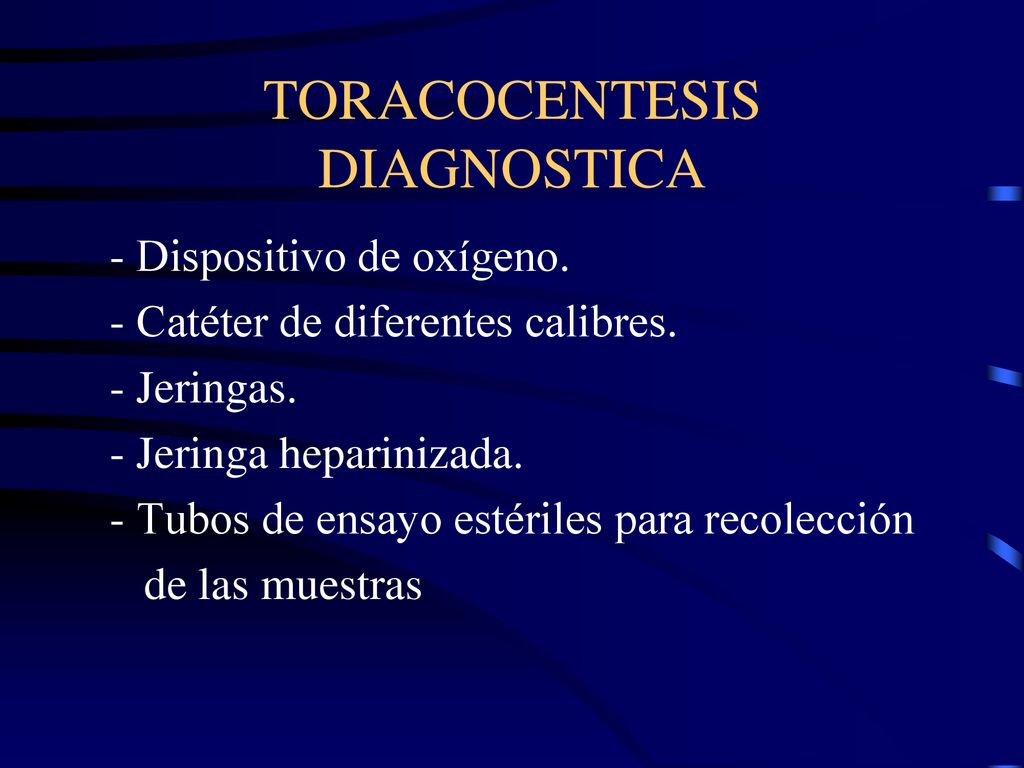 TORACOCENTESIS DIAGNOSTICA

- Dispositivo de oxígeno.
- Catéter de diferentes calibres.
- Jeringas.
- Jeringa heparinizada.
- Tubos de ensayo estériles para recolección de las muestras